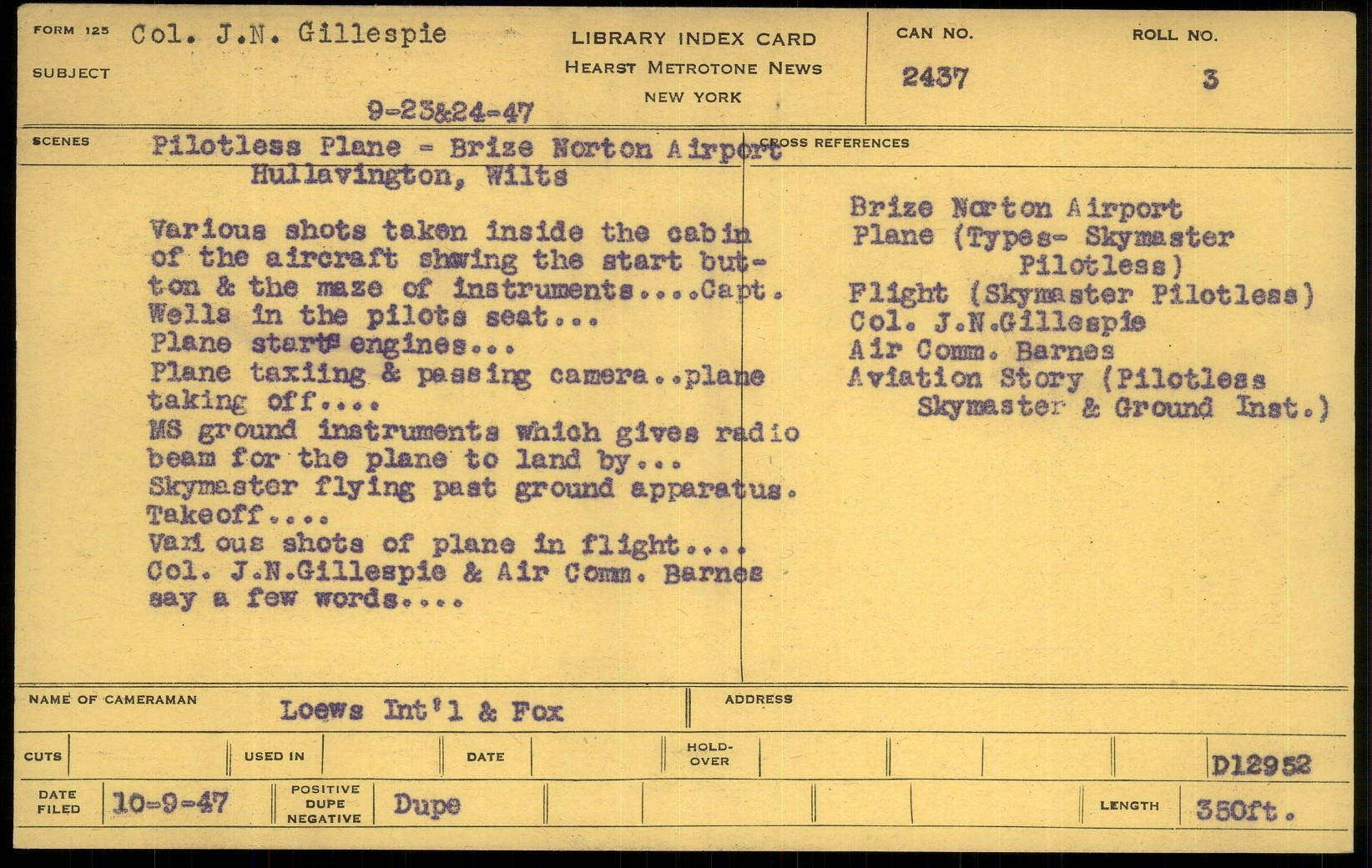 FORM 125 Col. J.N. Gillespie

SUBJECT

9-23&24-47

LIBRARY INDEX CARD
HEARST METROTONE NEWS
NEW YORK

CAN NO.
2437

ROLL NO.
3

SCENES

Pilotless Plane - Brize Norton Airport
Hullavington, Wilts

Various shots taken inside the cabin of the aircraft shwing the start button & the maze of instruments....Capt. Wells in the pilots seat...
Plane starts engines...
Plane taxiing & passing camera..plane taking off....
MS ground instruments which gives radio beam for the plane to land by...
Skymaster flying past ground apparatus.
Takeoff....
Vari ous shots of plane in flight....
Col. J.N.Gillespie & Air Comm. Barnes say a few words....

CROSS REFERENCES

Brize Norton Airport
Plane (Types- Skymaster
Pilotless)
Flight (Skymaster Pilotless)
Col. J.N.Gillespie
Air Comm. Barnes
Aviation Story (Pilotless
Skymaster & Ground Inst.)

NAME OF CAMERAMAN Loews Int'l & Fox

ADDRESS

CUTS

USED IN

DATE

HOLD-OVER

D12952

DATE FILED 10-9-47

POSITIVE DUPE NEGATIVE Dupe

LENGTH 350ft.